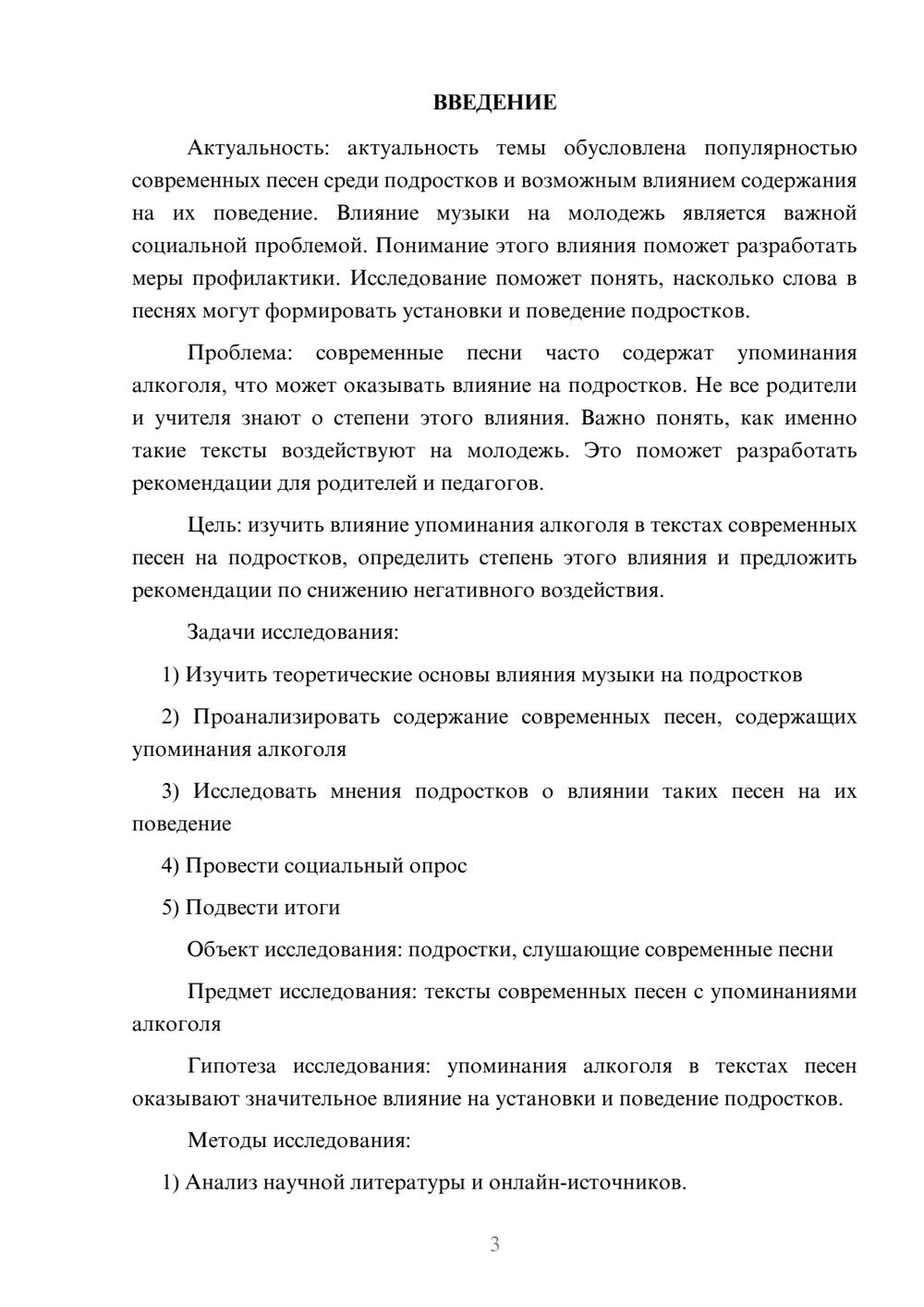 ВВЕДЕНИЕ

Актуальность: актуальность темы обусловлена популярностью современных песен среди подростков и возможным влиянием содержания на их поведение. Влияние музыки на молодежь является важной социальной проблемой. Понимание этого влияния поможет разработать меры профилактики. Исследование поможет понять, насколько слова в песнях могут формировать установки и поведение подростков.

Проблема: современные песни часто содержат упоминания алкоголя, что может оказывать влияние на подростков. Не все родители и учителя знают о степени этого влияния. Важно понять, как именно такие тексты воздействуют на молодежь. Это поможет разработать рекомендации для родителей и педагогов.

Цель: изучить влияние упоминания алкоголя в текстах современных песен на подростков, определить степень этого влияния и предложить рекомендации по снижению негативного воздействия.

Задачи исследования:

1) Изучить теоретические основы влияния музыки на подростков

2) Проанализировать содержание современных песен, содержащих упоминания алкоголя

3) Исследовать мнения подростков о влиянии таких песен на их поведение

4) Провести социальный опрос

5) Подвести итоги

Объект исследования: подростки, слушающие современные песни

Предмет исследования: тексты современных песен с упоминаниями алкоголя

Гипотеза исследования: упоминания алкоголя в текстах песен оказывают значительное влияние на установки и поведение подростков.

Методы исследования:

1) Анализ научной литературы и онлайн-источников.

3